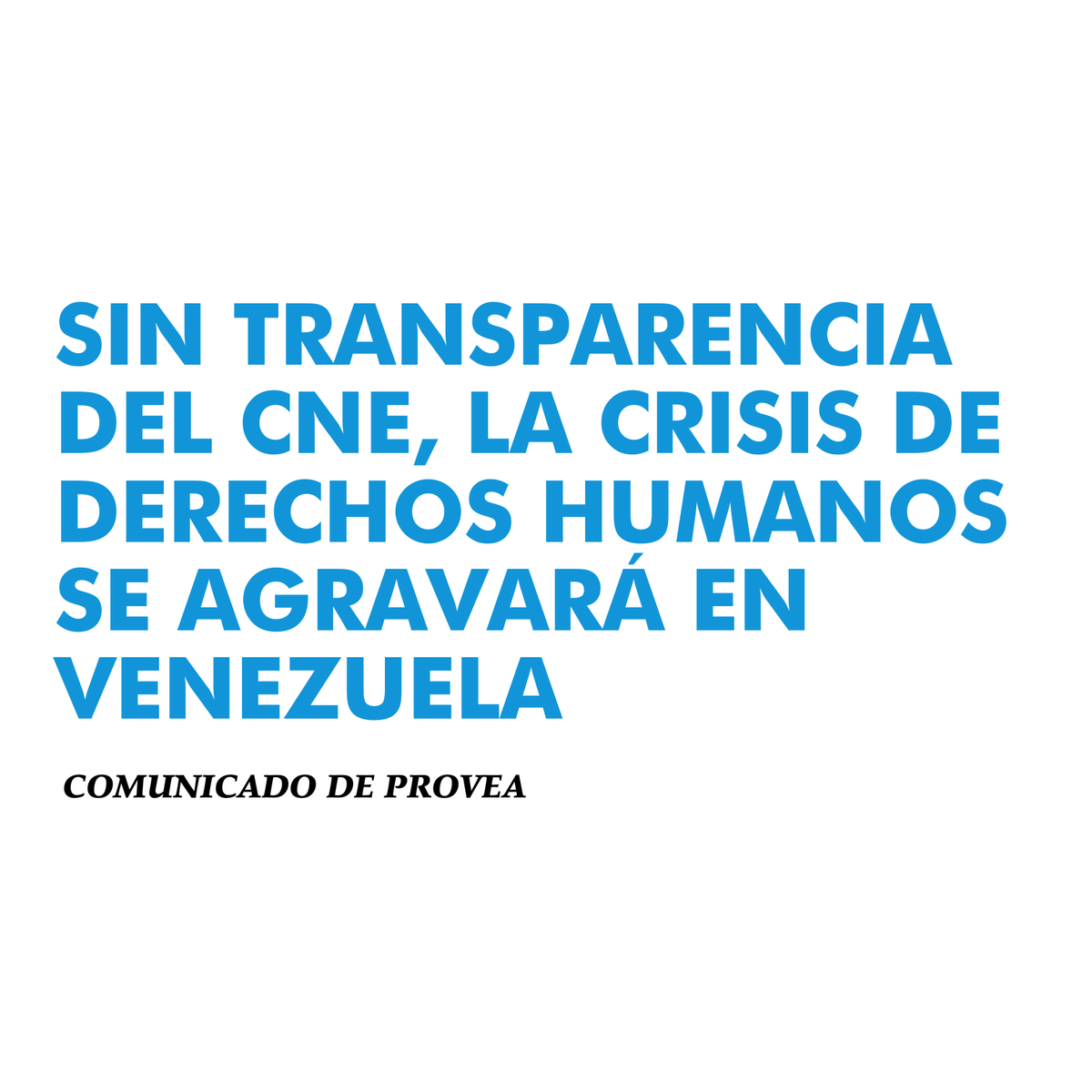 SIN TRANSPARENCIA DEL CNE, LA CRISIS DE DERECHOS HUMANOS SE AGRAVARÁ EN VENEZUELA

COMUNICADO DE PROVEA